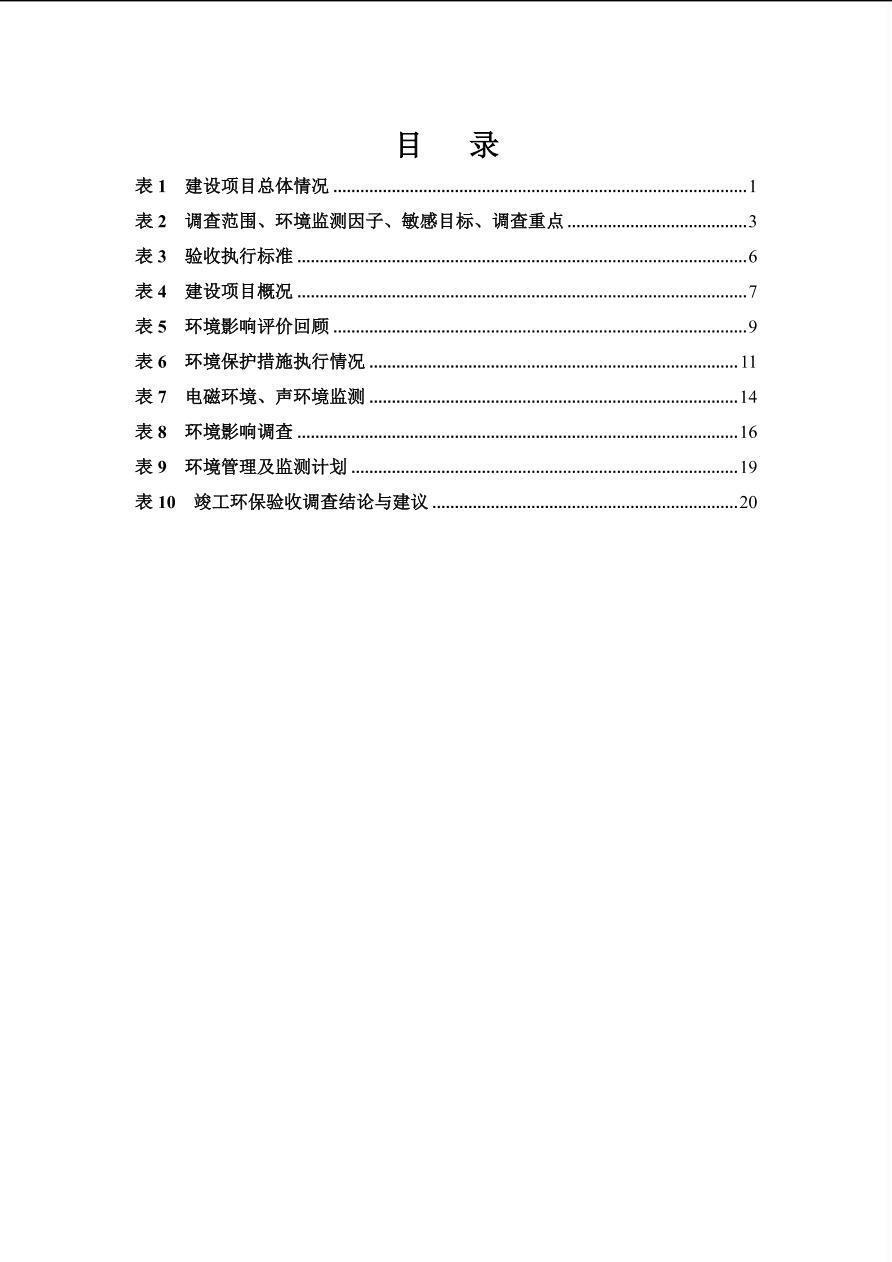 目 录

表1 建设项目总体情况 1

表2 调查范围、环境监测因子、敏感目标、调查重点 3

表3 验收执行标准 6

表4 建设项目概况 7

表5 环境影响评价回顾 9

表6 环境保护措施执行情况 11

表7 电磁环境、声环境监测 14

表8 环境影响调查 16

表9 环境管理及监测计划 19

表10 竣工环保验收调查结论与建议 20